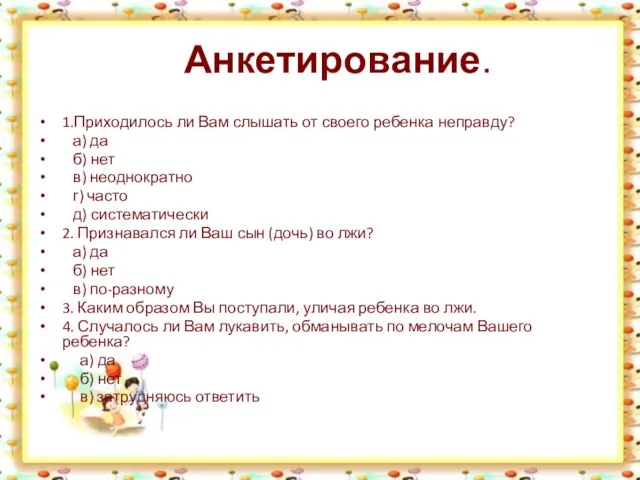 Анкетирование.

• 1.Приходилось ли Вам слышать от своего ребенка неправду?
• а) да
• б) нет
• в) неоднократно
• г) часто
• д) систематически
• 2. Признавался ли Ваш сын (дочь) во лжи?
• а) да
• б) нет
• в) по-разному
• 3. Каким образом Вы поступали, уличая ребенка во лжи.
• 4. Случалось ли Вам лукавить, обманывать по мелочам Вашего ребенка?
• а) да
• б) нет
• в) затрудняюсь ответить